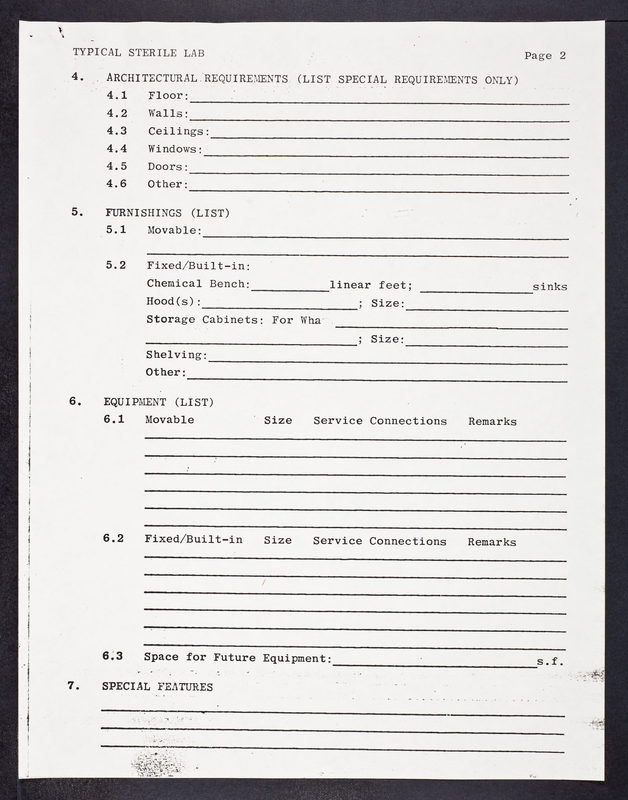 TYPICAL STERILE LAB

Page 2

4. ARCHITECTURAL REQUIREMENTS (LIST SPECIAL REQUIREMENTS ONLY)

4.1 Floor:

4.2 Walls:

4.3 Ceilings:

4.4 Windows:

4.5 Doors:

4.6 Other:

5. FURNISHINGS (LIST)

5.1 Movable:

5.2 Fixed/Built-in:

Chemical Bench: linear feet; sinks

Hood(s): ; Size:

Storage Cabinets: For Wha

; Size:

Shelving:

Other:

6. EQUIPMENT (LIST)

6.1 Movable Size Service Connections Remarks

6.2 Fixed/Built-in Size Service Connections Remarks

6.3 Space for Future Equipment: s.f.

7. SPECIAL FEATURES